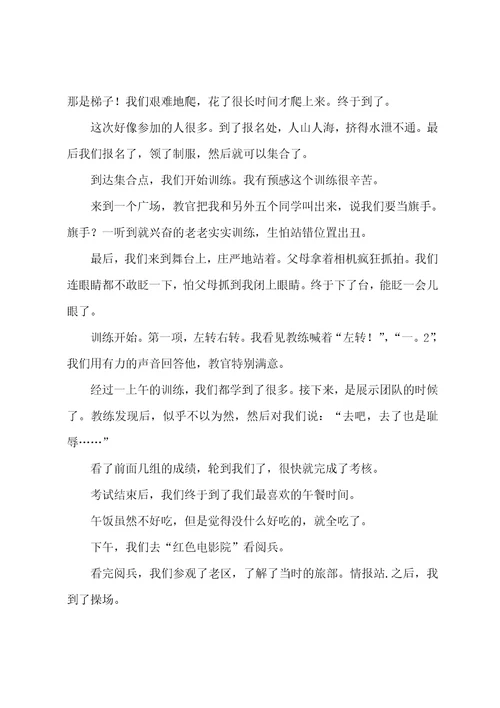 那是梯子！我们艰难地爬，花了很长时间才爬上来。终于到了。

这次好像参加的人很多。到了报名处，人山人海，挤得水泄不通。最后我们报名了，领了制服，然后就可以集合了。

到达集合点，我们开始训练。我有预感这个训练很辛苦。

来到一个广场，教官把我和另外五个同学叫出来，说我们要当旗手。旗手？一听到就兴奋的老老实实训练，生怕站错位置出丑。

最后，我们来到舞台上，庄严地站着。父母拿着相机疯狂抓拍。我们连眼睛都不敢眨一下，怕父母抓到我闭上眼睛。终于下了台，能眨一会儿眼了。

训练开始。第一项，左转右转。我看见教练喊着“左转！”，“一。2”，我们用有力的声音回答他，教官特别满意。

经过一上午的训练，我们都学到了很多。接下来，是展示团队的时候了。教练发现后，似乎不以为然，然后对我们说：“去吧，去了也是耻辱……”

看了前面几组的成绩，轮到我们了，很快就完成了考核。

考试结束后，我们终于到了我们最喜欢的午餐时间。

午饭虽然不好吃，但是觉得没什么好吃的，就全吃了。

下午，我们去“红色电影院”看阅兵。

看完阅兵，我们参观了老区，了解了当时的旅部。情报站.之后，我到了操场。